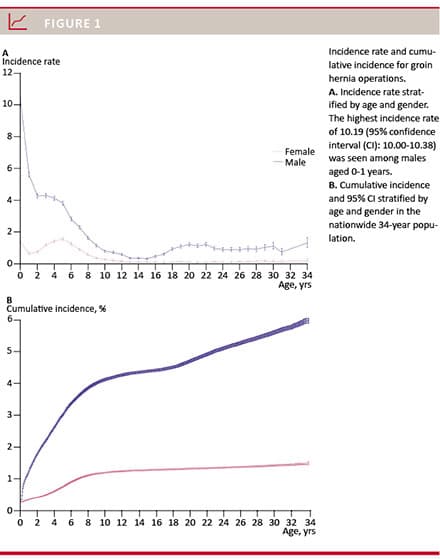 FIGURE 1

A
Incidence rate
12
10
8
6
4
2
0
0 2 4 6 8 10 12 14 16 18 20 22 24 26 28 30 32 34
Age, yrs

Female
Male

B
Cumulative incidence, %
6
5
4
3
2
1
0
0 2 4 6 8 10 12 14 16 18 20 22 24 26 28 30 32 34
Age, yrs

Incidence rate and cumulative incidence for groin hernia operations.
A. Incidence rate stratified by age and gender. The highest incidence rate of 10.19 (95% confidence interval (CI): 10.00-10.38) was seen among males aged 0-1 years.
B. Cumulative incidence and 95% CI stratified by age and gender in the nationwide 34-year population.